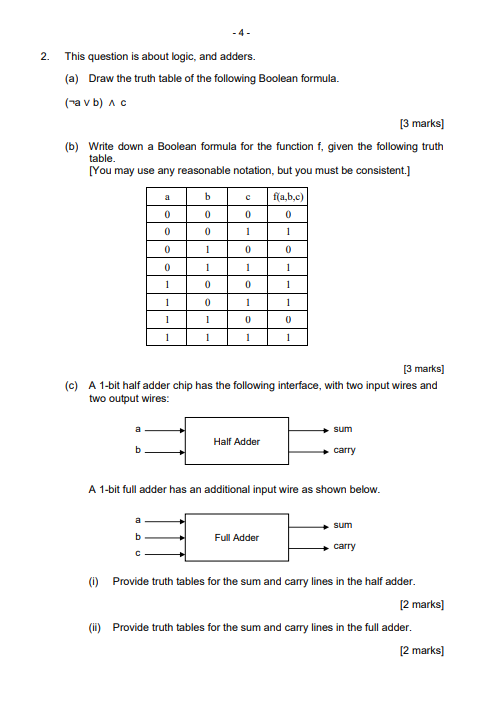 - 4 -

2. This question is about logic, and adders.

(a) Draw the truth table of the following Boolean formula.

$(\neg a \vee b) \wedge c$

[3 marks]

(b) Write down a Boolean formula for the function f, given the following truth table.
[You may use any reasonable notation, but you must be consistent.]

| a | b | c | f(a,b,c) |
|---|---|---|---|
| 0 | 0 | 0 | 0 |
| 0 | 0 | 1 | 1 |
| 0 | 1 | 0 | 0 |
| 0 | 1 | 1 | 1 |
| 1 | 0 | 0 | 1 |
| 1 | 0 | 1 | 1 |
| 1 | 1 | 0 | 0 |
| 1 | 1 | 1 | 1 |

[3 marks]

(c) A 1-bit half adder chip has the following interface, with two input wires and two output wires:

a
b
Half Adder
sum
carry

A 1-bit full adder has an additional input wire as shown below.

a
b
c
Full Adder
sum
carry

(i) Provide truth tables for the sum and carry lines in the half adder.

[2 marks]

(ii) Provide truth tables for the sum and carry lines in the full adder.

[2 marks]